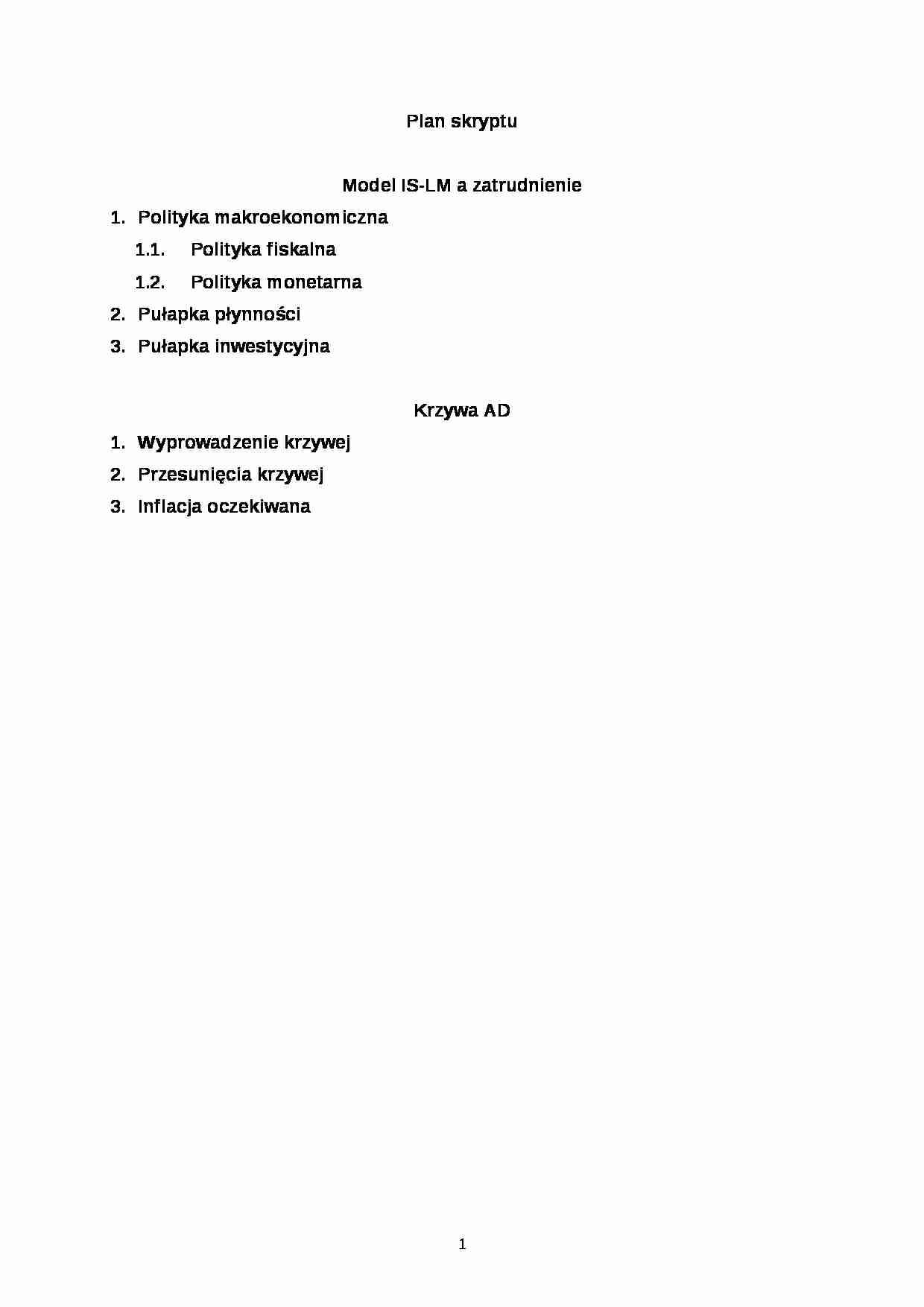 Plan skryptu

Model IS-LM a zatrudnienie

1. Polityka makroekonomiczna
   1.1. Polityka fiskalna
   1.2. Polityka monetarna
2. Pułapka płynności
3. Pułapka inwestycyjna

Krzywa AD

1. Wyprowadzenie krzywej
2. Przesunięcia krzywej
3. Inflacja oczekiwana

1